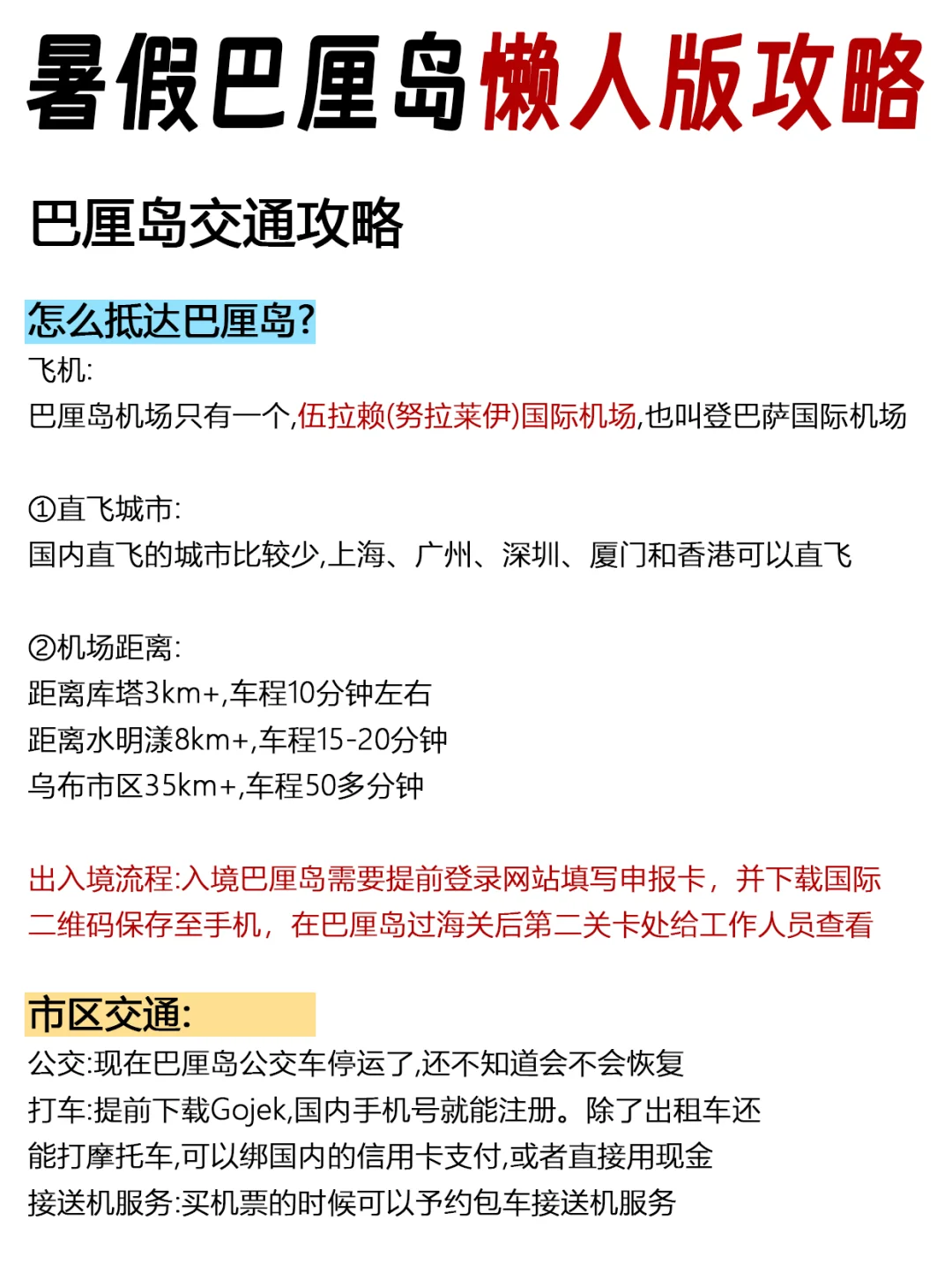 暑假巴厘岛懒人版攻略

巴厘岛交通攻略

怎么抵达巴厘岛?
飞机:
巴厘岛机场只有一个,伍拉赖(努拉莱伊)国际机场,也叫登巴萨国际机场

①直飞城市:
国内直飞的城市比较少,上海、广州、深圳、厦门和香港可以直飞

②机场距离:
距离库塔3km+,车程10分钟左右
距离水明漾8km+,车程15-20分钟
乌布市区35km+,车程50多分钟

出入境流程:入境巴厘岛需要提前登录网站填写申报卡,并下载国际二维码保存至手机,在巴厘岛过海关后第二关卡处给工作人员查看

市区交通:
公交:现在巴厘岛公交车停运了,还不知道会不会恢复
打车:提前下载Gojek,国内手机号就能注册。除了出租车还能打摩托车,可以绑国内的信用卡支付,或者直接用现金
接送机服务:买机票的时候可以予约包车接送机服务